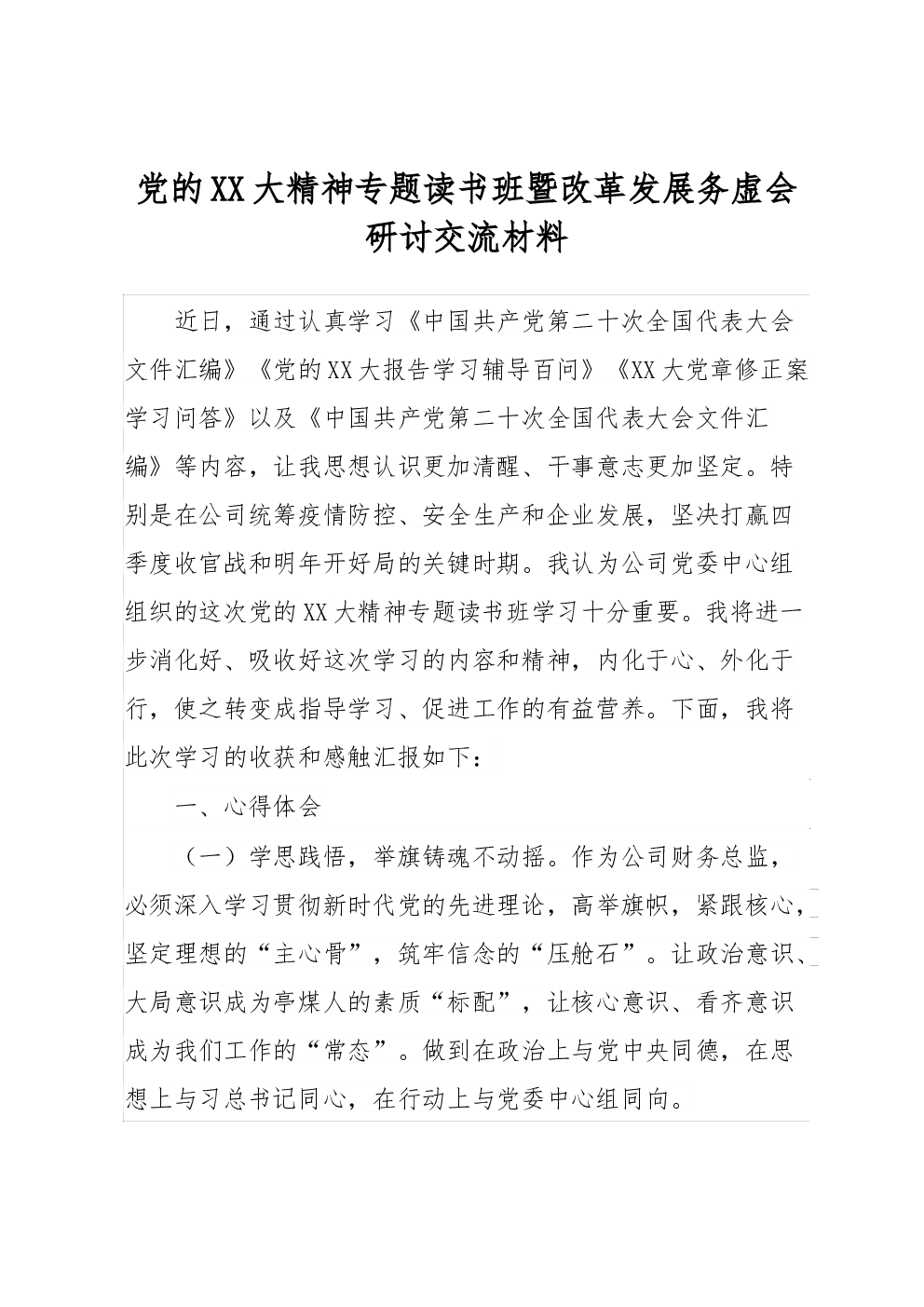 党的XX大精神专题读书班暨改革发展务虚会研讨交流材料

近日，通过认真学习《中国共产党第二十次全国代表大会文件汇编》《党的XX大报告学习辅导百问》《XX大党章修正案学习问答》以及《中国共产党第二十次全国代表大会文件汇编》等内容，让我思想认识更加清醒、干事意志更加坚定。特别是在公司统筹疫情防控、安全生产和企业发展，坚决打赢四季度收官战和明年开好局的关键时期。我认为公司党委中心组组织的这次党的XX大精神专题读书班学习十分重要。我将进一步消化好、吸收好这次学习的内容和精神，内化于心、外化于行，使之转变成指导学习、促进工作的有益营养。下面，我将此次学习的收获和感触汇报如下：

一、心得体会

（一）学思践悟，举旗铸魂不动摇。作为公司财务总监，必须深入学习贯彻新时代党的先进理论，高举旗帜，紧跟核心，坚定理想的“主心骨”，筑牢信念的“压舱石”。让政治意识、大局意识成为亭煤人的素质“标配”，让核心意识、看齐意识成为我们工作的“常态”。做到在政治上与党中央同德，在思想上与习总书记同心，在行动上与党委中心组同向。